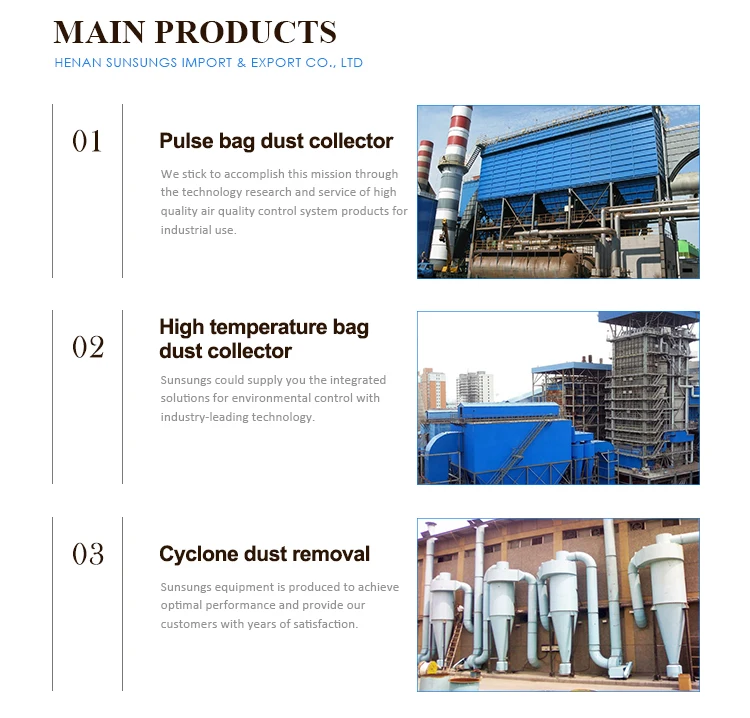 MAIN PRODUCTS
HENAN SUNSUNGS IMPORT & EXPORT CO., LTD

01

Pulse bag dust collector

We stick to accomplish this mission through the technology research and service of high quality air quality control system products for industrial use.

02

High temperature bag dust collector

Sunsungs could supply you the integrated solutions for environmental control with industry-leading technology.

03

Cyclone dust removal

Sunsungs equipment is produced to achieve optimal performance and provide our customers with years of satisfaction.